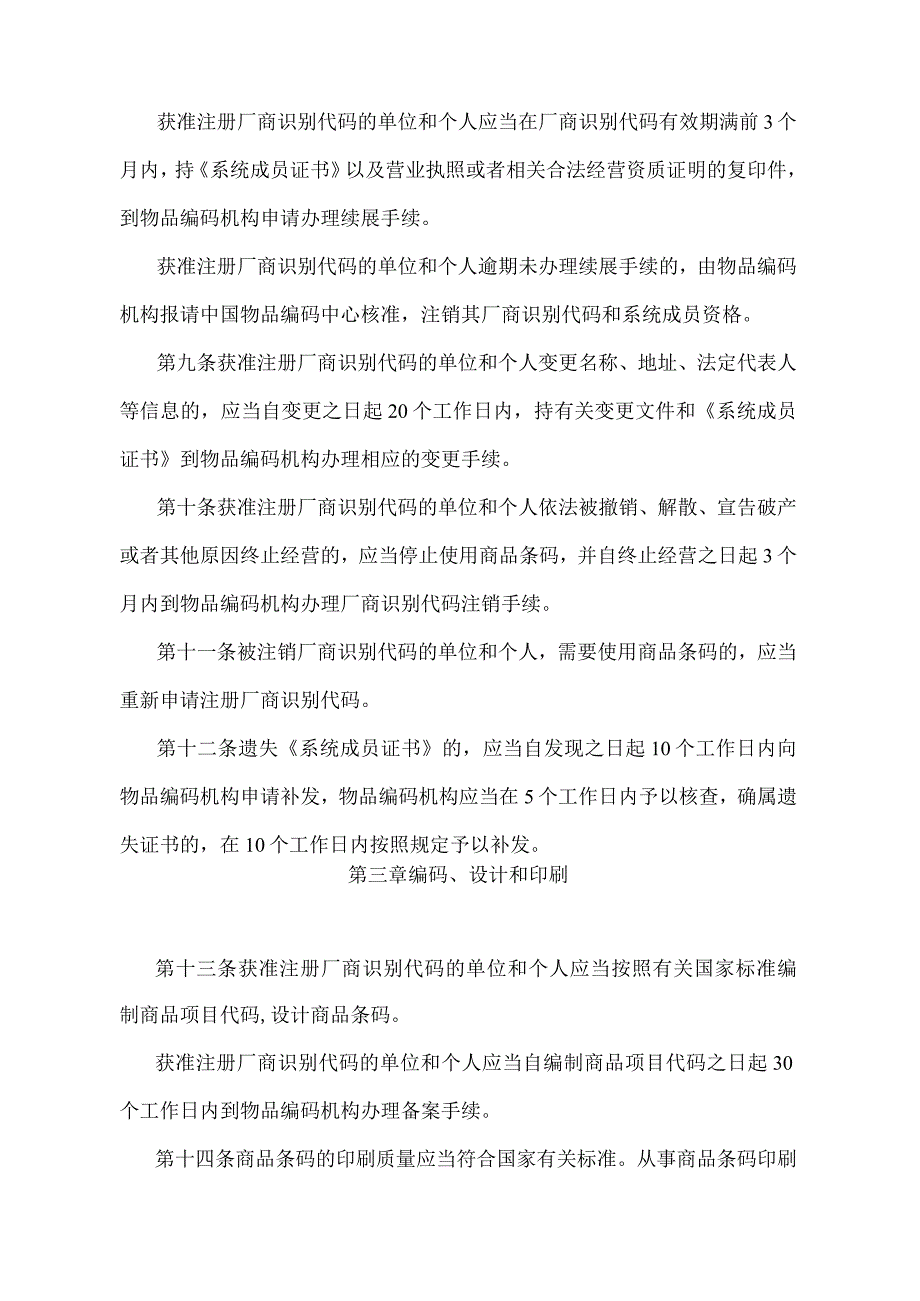 获准注册厂商识别代码的单位和个人应当在厂商识别代码有效期满前3个月内，持《系统成员证书》以及营业执照或者相关合法经营资质证明的复印件，到物品编码机构申请办理续展手续。

获准注册厂商识别代码的单位和个人逾期未办理续展手续的，由物品编码机构报请中国物品编码中心核准，注销其厂商识别代码和系统成员资格。

第九条获准注册厂商识别代码的单位和个人变更名称、地址、法定代表人等信息的，应当自变更之日起20个工作日内，持有关变更文件和《系统成员证书》到物品编码机构办理相应的变更手续。

第十条获准注册厂商识别代码的单位和个人依法被撤销、解散、宣告破产或者其他原因终止经营的，应当停止使用商品条码，并自终止经营之日起3个月内到物品编码机构办理厂商识别代码注销手续。

第十一条被注销厂商识别代码的单位和个人，需要使用商品条码的，应当重新申请注册厂商识别代码。

第十二条遗失《系统成员证书》的，应当自发现之日起10个工作日内向物品编码机构申请补发，物品编码机构应当在5个工作日内予以核查，确属遗失证书的，在10个工作日内按照规定予以补发。

第三章编码、设计和印刷

第十三条获准注册厂商识别代码的单位和个人应当按照有关国家标准编制商品项目代码,设计商品条码。

获准注册厂商识别代码的单位和个人应当自编制商品项目代码之日起30个工作日内到物品编码机构办理备案手续。

第十四条商品条码的印刷质量应当符合国家有关标准。从事商品条码印刷